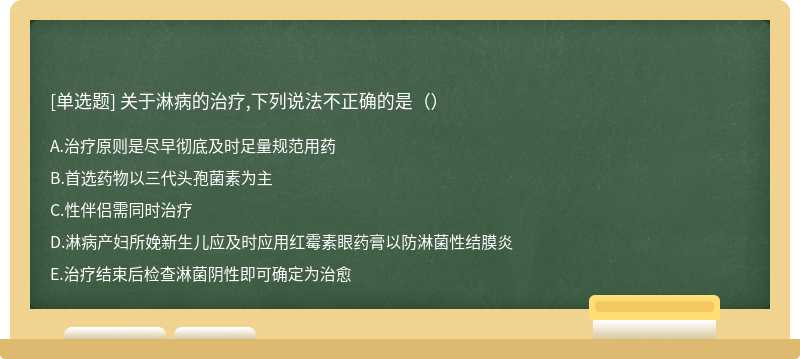 [单选题] 关于淋病的治疗,下列说法不正确的是（）

A.治疗原则是尽早彻底及时足量规范用药

B.首选药物以三代头孢菌素为主

C.性伴侣需同时治疗

D.淋病产妇所娩新生儿应及时应用红霉素眼药膏以防淋菌性结膜炎

E.治疗结束后检查淋菌阴性即可确定为治愈